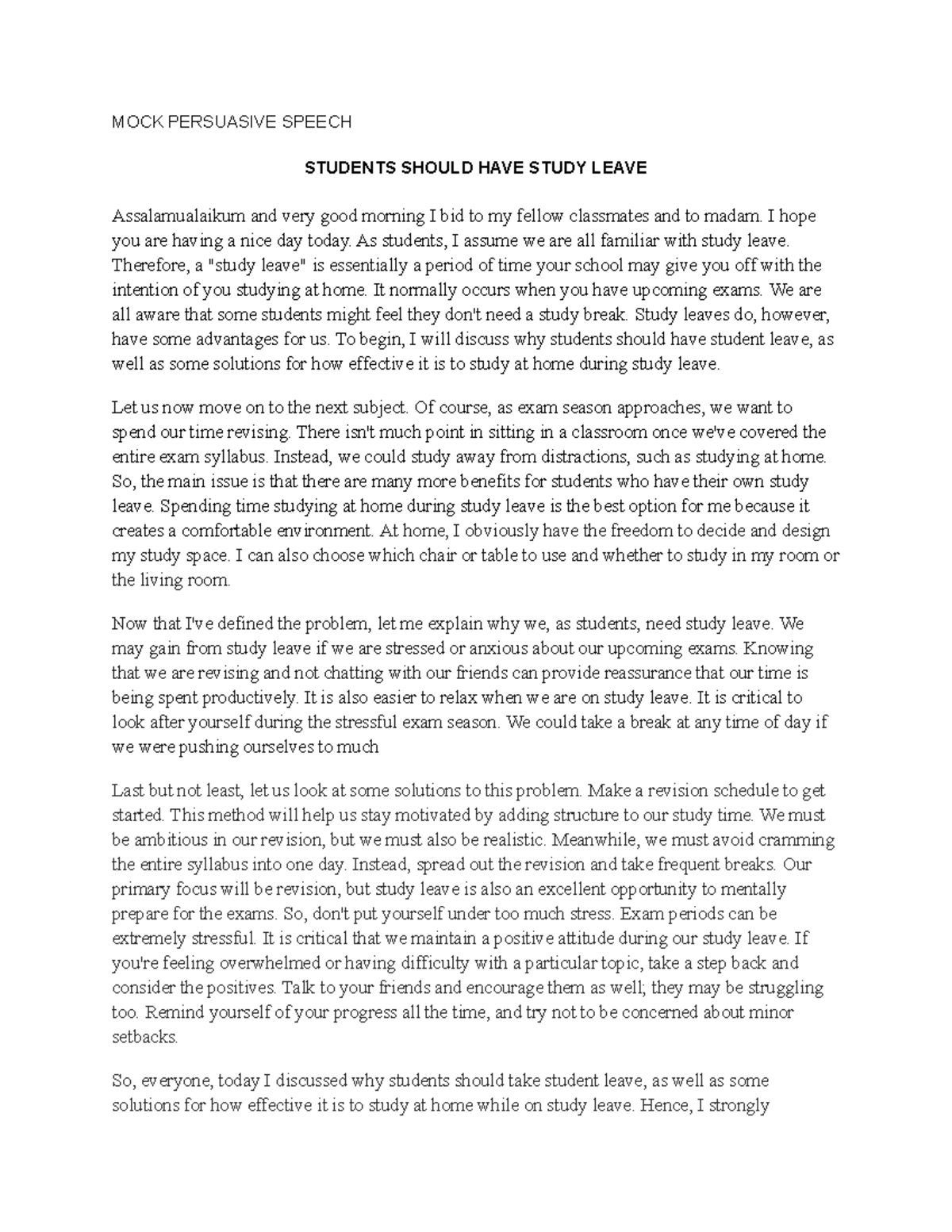 MOCK PERSUASIVE SPEECH

STUDENTS SHOULD HAVE STUDY LEAVE

Assalamualaikum and very good morning I bid to my fellow classmates and to madam. I hope you are having a nice day today. As students, I assume we are all familiar with study leave. Therefore, a "study leave" is essentially a period of time your school may give you off with the intention of you studying at home. It normally occurs when you have upcoming exams. We are all aware that some students might feel they don't need a study break. Study leaves do, however, have some advantages for us. To begin, I will discuss why students should have student leave, as well as some solutions for how effective it is to study at home during study leave.

Let us now move on to the next subject. Of course, as exam season approaches, we want to spend our time revising. There isn't much point in sitting in a classroom once we've covered the entire exam syllabus. Instead, we could study away from distractions, such as studying at home. So, the main issue is that there are many more benefits for students who have their own study leave. Spending time studying at home during study leave is the best option for me because it creates a comfortable environment. At home, I obviously have the freedom to decide and design my study space. I can also choose which chair or table to use and whether to study in my room or the living room.

Now that I've defined the problem, let me explain why we, as students, need study leave. We may gain from study leave if we are stressed or anxious about our upcoming exams. Knowing that we are revising and not chatting with our friends can provide reassurance that our time is being spent productively. It is also easier to relax when we are on study leave. It is critical to look after yourself during the stressful exam season. We could take a break at any time of day if we were pushing ourselves to much

Last but not least, let us look at some solutions to this problem. Make a revision schedule to get started. This method will help us stay motivated by adding structure to our study time. We must be ambitious in our revision, but we must also be realistic. Meanwhile, we must avoid cramming the entire syllabus into one day. Instead, spread out the revision and take frequent breaks. Our primary focus will be revision, but study leave is also an excellent opportunity to mentally prepare for the exams. So, don't put yourself under too much stress. Exam periods can be extremely stressful. It is critical that we maintain a positive attitude during our study leave. If you're feeling overwhelmed or having difficulty with a particular topic, take a step back and consider the positives. Talk to your friends and encourage them as well; they may be struggling too. Remind yourself of your progress all the time, and try not to be concerned about minor setbacks.

So, everyone, today I discussed why students should take student leave, as well as some solutions for how effective it is to study at home while on study leave. Hence, I strongly